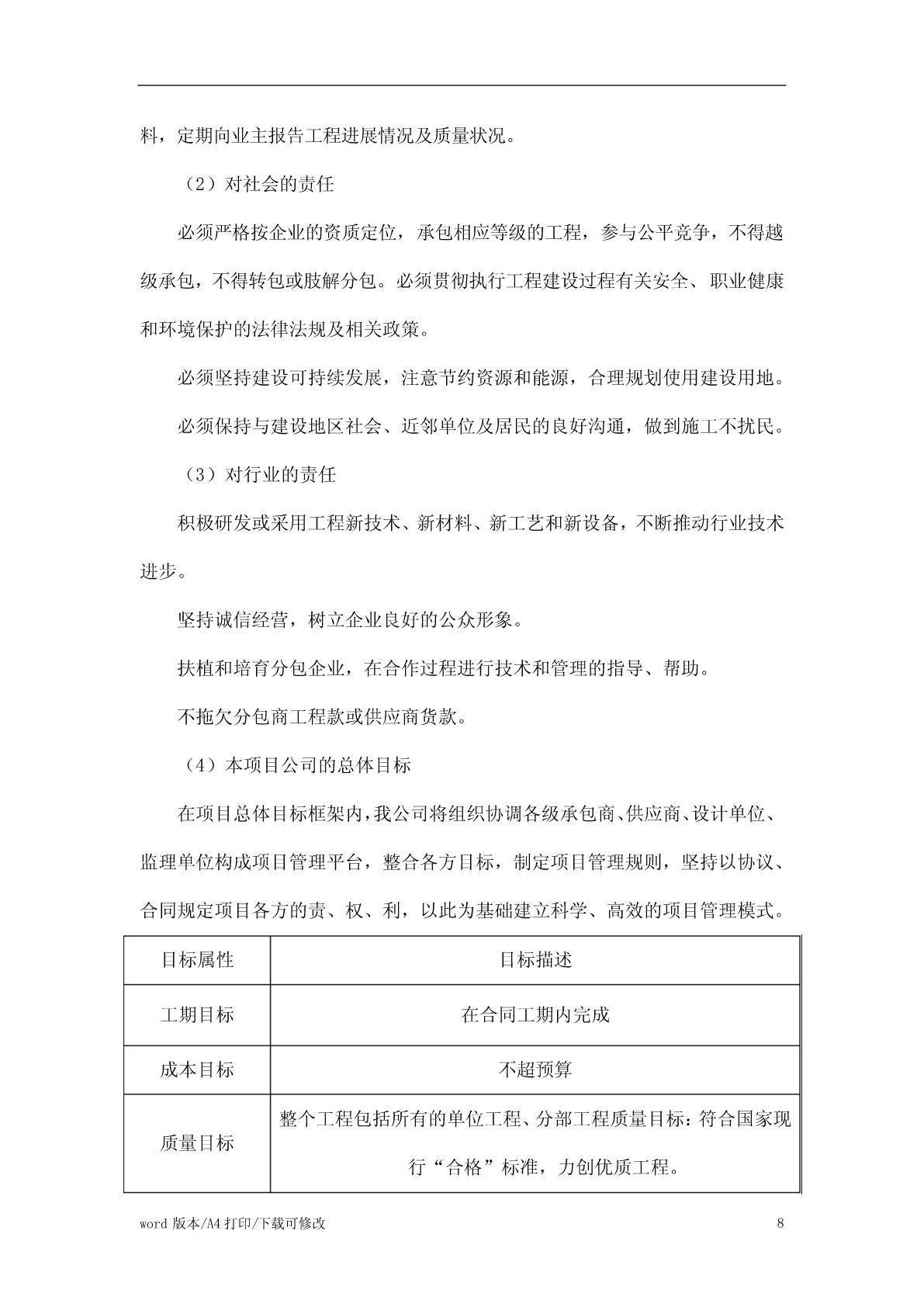 料，定期向业主报告工程进展情况及质量状况。

（2）对社会的责任

必须严格按企业的资质定位，承包相应等级的工程，参与公平竞争，不得越级承包，不得转包或肢解分包。必须贯彻执行工程建设过程有关安全、职业健康和环境保护的法律法规及相关政策。

必须坚持建设可持续发展，注意节约资源和能源，合理规划使用建设用地。

必须保持与建设地区社会、近邻单位及居民的良好沟通，做到施工不扰民。

（3）对行业的责任

积极研发或采用工程新技术、新材料、新工艺和新设备，不断推动行业技术进步。

坚持诚信经营，树立企业良好的公众形象。

扶植和培育分包企业，在合作过程进行技术和管理的指导、帮助。

不拖欠分包商工程款或供应商货款。

（4）本项目公司的总体目标

在项目总体目标框架内，我公司将组织协调各级承包商、供应商、设计单位、监理单位构成项目管理平台，整合各方目标，制定项目管理规则，坚持以协议、合同规定项目各方的责、权、利，以此为基础建立科学、高效的项目管理模式。

| 目标属性 | 目标描述 |
|---|---|
| 工期目标 | 在合同工期内完成 |
| 成本目标 | 不超预算 |
| 质量目标 | 整个工程包括所有的单位工程、分部工程质量目标：符合国家现行“合格”标准，力创优质工程。 |

word 版本/A4 打印/下载可修改 8